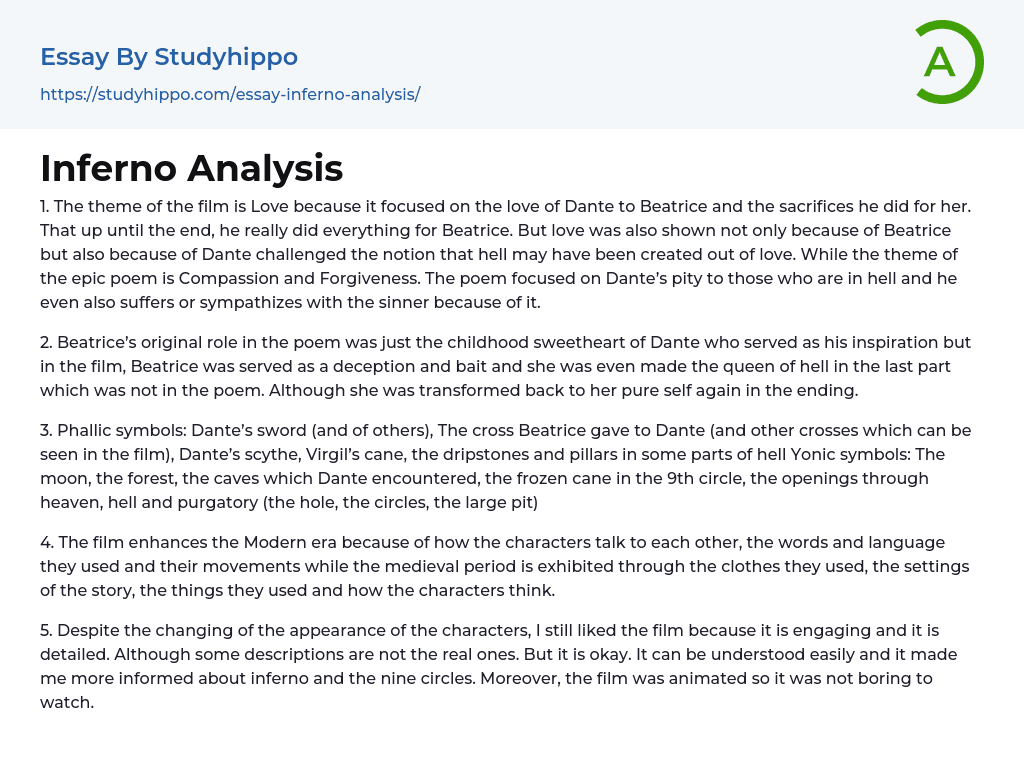 Essay By Studyhippo

https://studyhippo.com/essay-inferno-analysis/

A

Inferno Analysis

1. The theme of the film is Love because it focused on the love of Dante to Beatrice and the sacrifices he did for her. That up until the end, he really did everything for Beatrice. But love was also shown not only because of Beatrice but also because of Dante challenged the notion that hell may have been created out of love. While the theme of the epic poem is Compassion and Forgiveness. The poem focused on Dante's pity to those who are in hell and he even also suffers or sympathizes with the sinner because of it.

2. Beatrice's original role in the poem was just the childhood sweetheart of Dante who served as his inspiration but in the film, Beatrice was served as a deception and bait and she was even made the queen of hell in the last part which was not in the poem. Although she was transformed back to her pure self again in the ending.

3. Phallic symbols: Dante's sword (and of others), The cross Beatrice gave to Dante (and other crosses which can be seen in the film), Dante's scythe, Virgil's cane, the dripstones and pillars in some parts of hell Yonic symbols: The moon, the forest, the caves which Dante encountered, the frozen cane in the 9th circle, the openings through heaven, hell and purgatory (the hole, the circles, the large pit)

4. The film enhances the Modern era because of how the characters talk to each other, the words and language they used and their movements while the medieval period is exhibited through the clothes they used, the settings of the story, the things they used and how the characters think.

5. Despite the changing of the appearance of the characters, I still liked the film because it is engaging and it is detailed. Although some descriptions are not the real ones. But it is okay. It can be understood easily and it made me more informed about inferno and the nine circles. Moreover, the film was animated so it was not boring to watch.